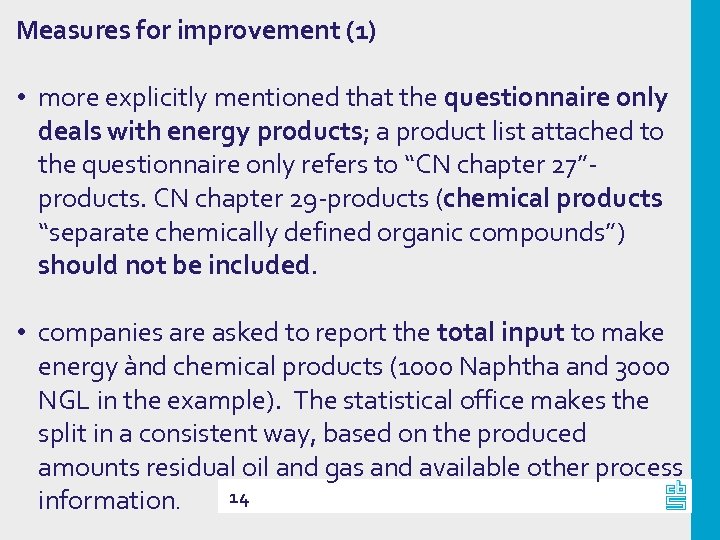 Measures for improvement (1)

• more explicitly mentioned that the questionnaire only deals with energy products; a product list attached to the questionnaire only refers to "CN chapter 27"-products. CN chapter 29-products (chemical products "separate chemically defined organic compounds") should not be included.

• companies are asked to report the total input to make energy ànd chemical products (1000 Naphtha and 3000 NGL in the example). The statistical office makes the split in a consistent way, based on the produced amounts residual oil and gas and available other process information.

14